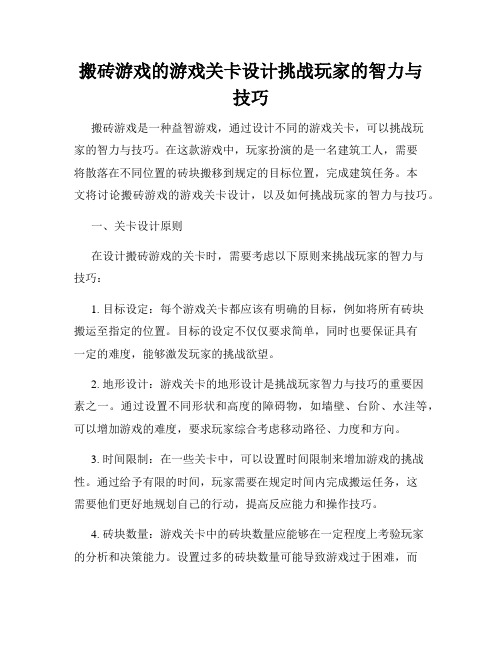 搬砖游戏的游戏关卡设计挑战玩家的智力与技巧

搬砖游戏是一种益智游戏，通过设计不同的游戏关卡，可以挑战玩家的智力与技巧。在这款游戏中，玩家扮演的是一名建筑工人，需要将散落在不同位置的砖块搬移到规定的目标位置，完成建筑任务。本文将讨论搬砖游戏的游戏关卡设计，以及如何挑战玩家的智力与技巧。

一、关卡设计原则

在设计搬砖游戏的关卡时，需要考虑以下原则来挑战玩家的智力与技巧：

1. 目标设定：每个游戏关卡都应该有明确的目标，例如将所有砖块搬运至指定的位置。目标的设定不仅仅要求简单，同时也要保证具有一定的难度，能够激发玩家的挑战欲望。

2. 地形设计：游戏关卡的地形设计是挑战玩家智力与技巧的重要因素之一。通过设置不同形状和高度的障碍物，如墙壁、台阶、水洼等，可以增加游戏的难度，要求玩家综合考虑移动路径、力度和方向。

3. 时间限制：在一些关卡中，可以设置时间限制来增加游戏的挑战性。通过给予有限的时间，玩家需要在规定时间内完成搬运任务，这需要他们更好地规划自己的行动，提高反应能力和操作技巧。

4. 砖块数量：游戏关卡中的砖块数量应能够在一定程度上考验玩家的分析和决策能力。设置过多的砖块数量可能导致游戏过于困难，而